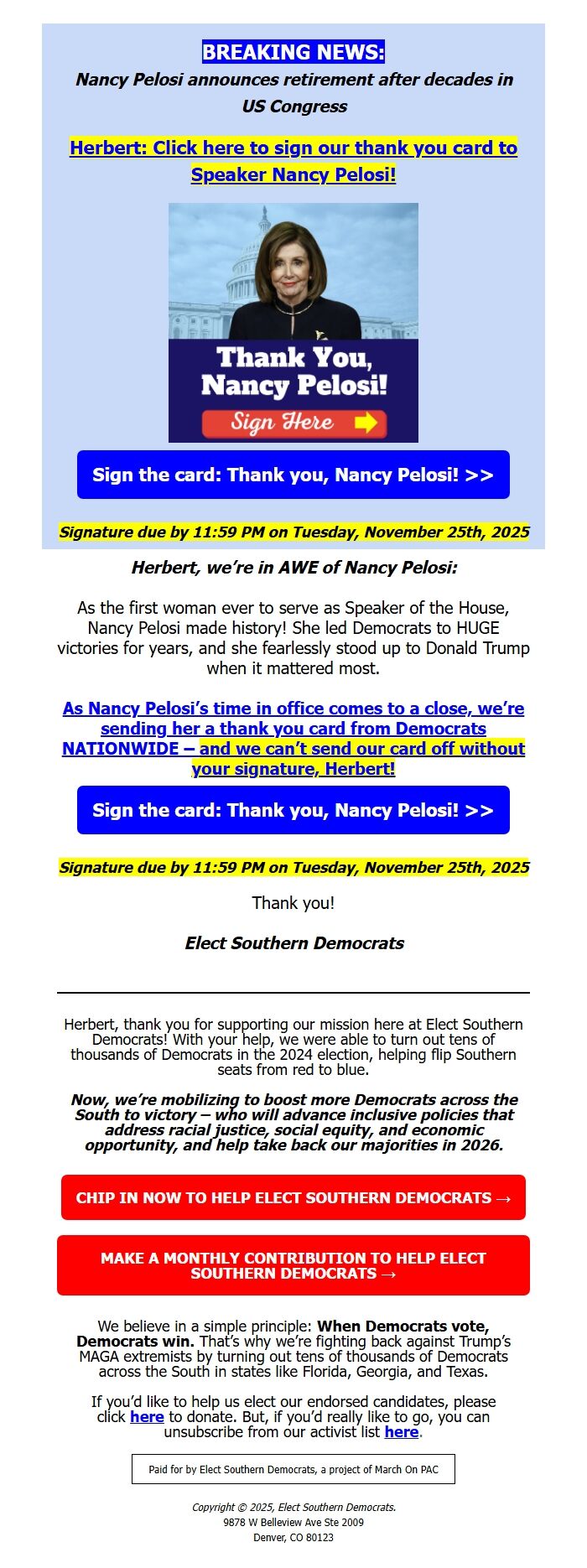 BREAKING NEWS:
Nancy Pelosi announces retirement after decades in US Congress

Herbert: Click here to sign our thank you card to Speaker Nancy Pelosi!

Thank You, Nancy Pelosi!
Sign Here

Sign the card: Thank you, Nancy Pelosi! >>

Signature due by 11:59 PM on Tuesday, November 25th, 2025

Herbert, we're in AWE of Nancy Pelosi:

As the first woman ever to serve as Speaker of the House, Nancy Pelosi made history! She led Democrats to HUGE victories for years, and she fearlessly stood up to Donald Trump when it mattered most.

As Nancy Pelosi's time in office comes to a close, we're sending her a thank you card from Democrats NATIONWIDE – and we can't send our card off without your signature, Herbert!

Sign the card: Thank you, Nancy Pelosi! >>

Signature due by 11:59 PM on Tuesday, November 25th, 2025

Thank you!

Elect Southern Democrats

Herbert, thank you for supporting our mission here at Elect Southern Democrats! With your help, we were able to turn out tens of thousands of Democrats in the 2024 election, helping flip Southern seats from red to blue.

Now, we're mobilizing to boost more Democrats across the South to victory – who will advance inclusive policies that address racial justice, social equity, and economic opportunity, and help take back our majorities in 2026.

CHIP IN NOW TO HELP ELECT SOUTHERN DEMOCRATS →

MAKE A MONTHLY CONTRIBUTION TO HELP ELECT SOUTHERN DEMOCRATS →

We believe in a simple principle: When Democrats vote, Democrats win. That's why we're fighting back against Trump's MAGA extremists by turning out tens of thousands of Democrats across the South in states like Florida, Georgia, and Texas.

If you'd like to help us elect our endorsed candidates, please click here to donate. But, if you'd really like to go, you can unsubscribe from our activist list here.

Paid for by Elect Southern Democrats, a project of March On PAC

Copyright © 2025, Elect Southern Democrats.
9878 W Belleview Ave Ste 2009
Denver, CO 80123